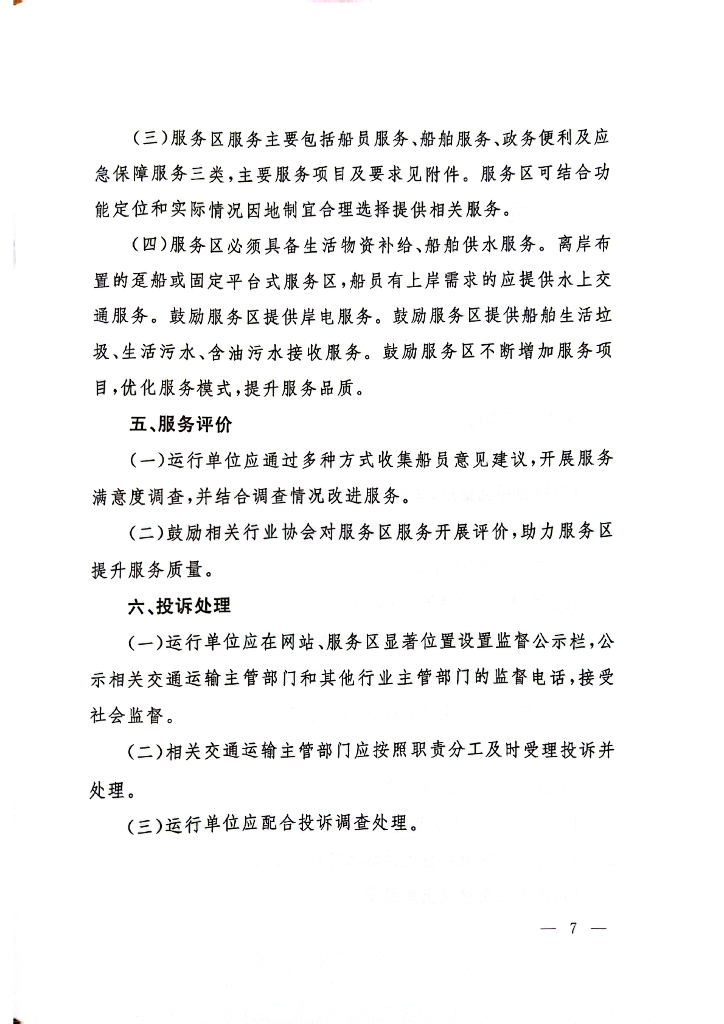 （三）服务区服务主要包括船员服务、船舶服务、政务便利及应急保障服务三类，主要服务项目及要求见附件。服务区可结合功能定位和实际情况因地制宜合理选择提供相关服务。

（四）服务区必须具备生活物资补给、船舶供水服务。离岸布置的趸船或固定平台式服务区，船员有上岸需求的应提供水上交通服务。鼓励服务区提供岸电服务。鼓励服务区提供船舶生活垃圾、生活污水、含油污水接收服务。鼓励服务区不断增加服务项目，优化服务模式，提升服务品质。

五、服务评价

（一）运行单位应通过多种方式收集船员意见建议，开展服务满意度调查，并结合调查情况改进服务。

（二）鼓励相关行业协会对服务区服务开展评价，助力服务区提升服务质量。

六、投诉处理

（一）运行单位应在网站、服务区显著位置设置监督公示栏，公示相关交通运输主管部门和其他行业主管部门的监督电话，接受社会监督。

（二）相关交通运输主管部门应按照职责分工及时受理投诉并处理。

（三）运行单位应配合投诉调查处理。

— 7 —